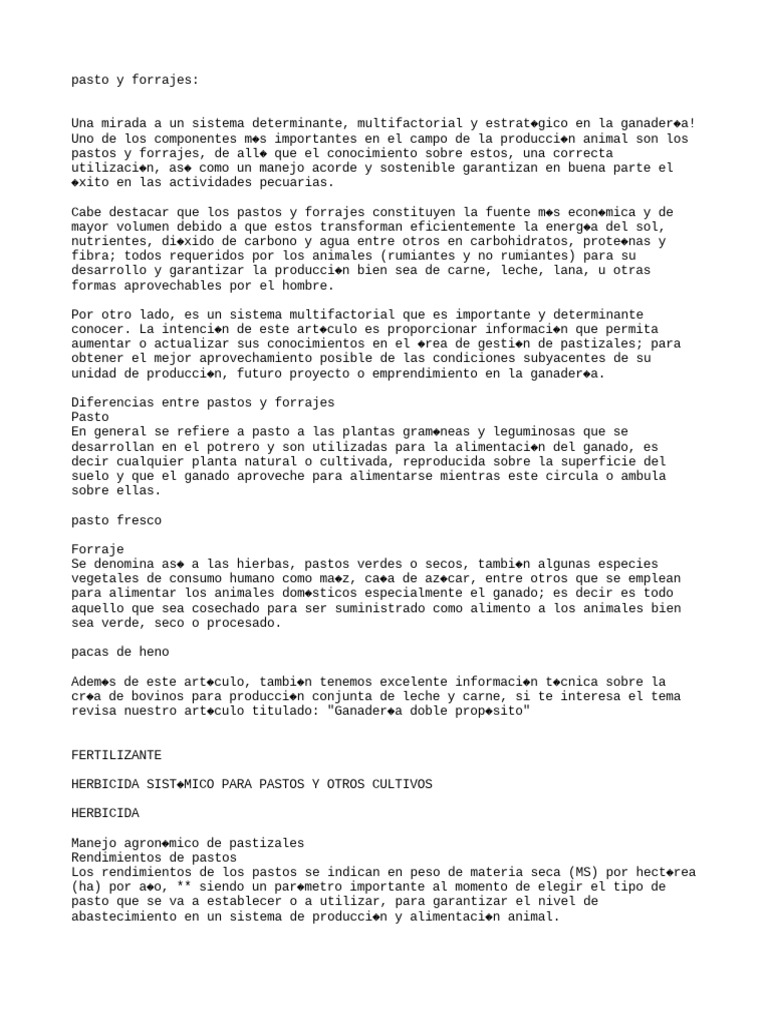 pasto y forrajes:

Una mirada a un sistema determinante, multifactorial y estrat◆gico en la ganader◆a! Uno de los componentes m◆s importantes en el campo de la producci◆n animal son los pastos y forrajes, de all◆ que el conocimiento sobre estos, una correcta utilizaci◆n, as◆ como un manejo acorde y sostenible garantizan en buena parte el ◆xito en las actividades pecuarias.

Cabe destacar que los pastos y forrajes constituyen la fuente m◆s econ◆mica y de mayor volumen debido a que estos transforman eficientemente la energ◆a del sol, nutrientes, di◆xido de carbono y agua entre otros en carbohidratos, prote◆nas y fibra; todos requeridos por los animales (rumiantes y no rumiantes) para su desarrollo y garantizar la producci◆n bien sea de carne, leche, lana, u otras formas aprovechables por el hombre.

Por otro lado, es un sistema multifactorial que es importante y determinante conocer. La intenci◆n de este art◆culo es proporcionar informaci◆n que permita aumentar o actualizar sus conocimientos en el ◆rea de gesti◆n de pastizales; para obtener el mejor aprovechamiento posible de las condiciones subyacentes de su unidad de producci◆n, futuro proyecto o emprendimiento en la ganader◆a.

Diferencias entre pastos y forrajes
Pasto
En general se refiere a pasto a las plantas gram◆neas y leguminosas que se desarrollan en el potrero y son utilizadas para la alimentaci◆n del ganado, es decir cualquier planta natural o cultivada, reproducida sobre la superficie del suelo y que el ganado aproveche para alimentarse mientras este circula o ambula sobre ellas.

pasto fresco

Forraje
Se denomina as◆ a las hierbas, pastos verdes o secos, tambi◆n algunas especies vegetales de consumo humano como ma◆z, ca◆a de az◆car, entre otros que se emplean para alimentar los animales dom◆sticos especialmente el ganado; es decir es todo aquello que sea cosechado para ser suministrado como alimento a los animales bien sea verde, seco o procesado.

pacas de heno

Adem◆s de este art◆culo, tambi◆n tenemos excelente informaci◆n t◆cnica sobre la cr◆a de bovinos para producci◆n conjunta de leche y carne, si te interesa el tema revisa nuestro art◆culo titulado: "Ganader◆a doble prop◆sito"

FERTILIZANTE

HERBICIDA SIST◆MICO PARA PASTOS Y OTROS CULTIVOS

HERBICIDA

Manejo agron◆mico de pastizales
Rendimientos de pastos
Los rendimientos de los pastos se indican en peso de materia seca (MS) por hect◆rea (ha) por a◆o, ** siendo un par◆metro importante al momento de elegir el tipo de pasto que se va a establecer o a utilizar, para garantizar el nivel de abastecimiento en un sistema de producci◆n y alimentaci◆n animal.